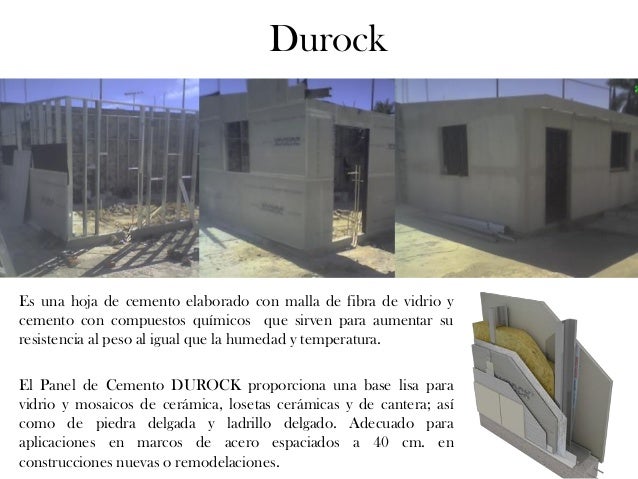 Durock

Es una hoja de cemento elaborado con malla de fibra de vidrio y cemento con compuestos químicos que sirven para aumentar su resistencia al peso al igual que la humedad y temperatura.

El Panel de Cemento DUROCK proporciona una base lisa para vidrio y mosaicos de cerámica, losetas cerámicas y de cantera; así como de piedra delgada y ladrillo delgado. Adecuado para aplicaciones en marcos de acero espaciados a 40 cm. en construcciones nuevas o remodelaciones.